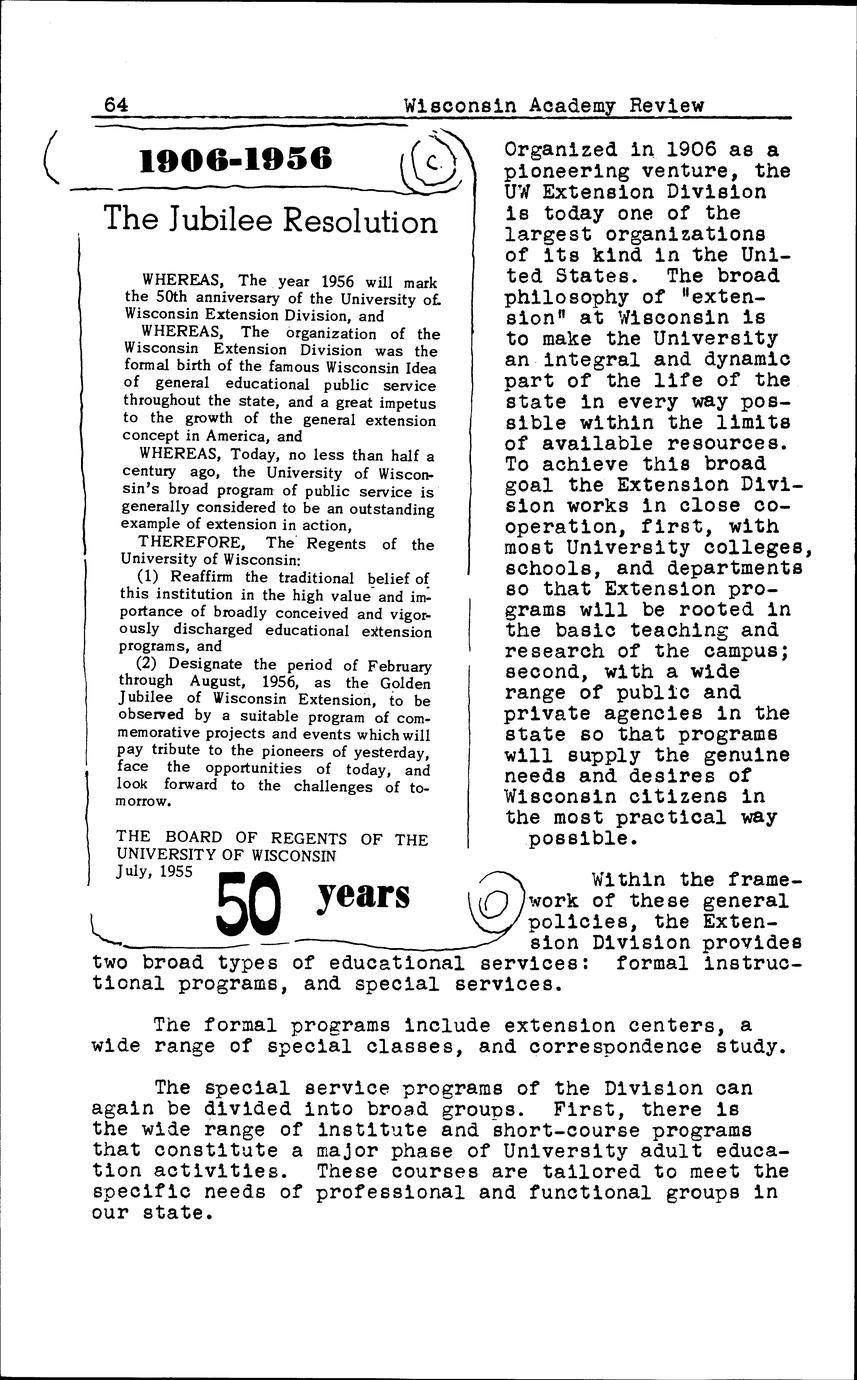 64 Wisconsin Academy Review

1906-1956

The Jubilee Resolution

WHEREAS, The year 1956 will mark the 50th anniversary of the University of Wisconsin Extension Division, and

WHEREAS, The organization of the Wisconsin Extension Division was the formal birth of the famous Wisconsin Idea of general educational public service throughout the state, and a great impetus to the growth of the general extension concept in America, and

WHEREAS, Today, no less than half a century ago, the University of Wisconsin's broad program of public service is generally considered to be an outstanding example of extension in action,

THEREFORE, The Regents of the University of Wisconsin:

(1) Reaffirm the traditional belief of this institution in the high value and importance of broadly conceived and vigorously discharged educational extension programs, and

(2) Designate the period of February through August, 1956, as the Golden Jubilee of Wisconsin Extension, to be observed by a suitable program of commemorative projects and events which will pay tribute to the pioneers of yesterday, face the opportunities of today, and look forward to the challenges of tomorrow.

THE BOARD OF REGENTS OF THE UNIVERSITY OF WISCONSIN
July, 1955

50 years

Organized in 1906 as a pioneering venture, the UW Extension Division is today one of the largest organizations of its kind in the United States. The broad philosophy of "extension" at Wisconsin is to make the University an integral and dynamic part of the life of the state in every way possible within the limits of available resources. To achieve this broad goal the Extension Division works in close cooperation, first, with most University colleges, schools, and departments so that Extension programs will be rooted in the basic teaching and research of the campus; second, with a wide range of public and private agencies in the state so that programs will supply the genuine needs and desires of Wisconsin citizens in the most practical way possible.

Within the framework of these general policies, the Extension Division provides two broad types of educational services: formal instructional programs, and special services.

The formal programs include extension centers, a wide range of special classes, and correspondence study.

The special service programs of the Division can again be divided into broad groups. First, there is the wide range of institute and short-course programs that constitute a major phase of University adult education activities. These courses are tailored to meet the specific needs of professional and functional groups in our state.